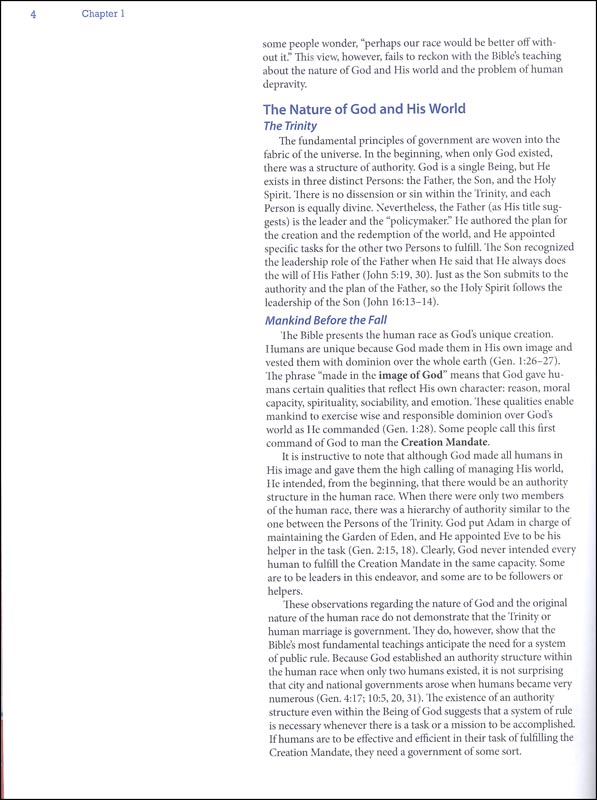 4 Chapter 1

some people wonder, "perhaps our race would be better off without it." This view, however, fails to reckon with the Bible's teaching about the nature of God and His world and the problem of human depravity.

The Nature of God and His World

The Trinity

The fundamental principles of government are woven into the fabric of the universe. In the beginning, when only God existed, there was a structure of authority. God is a single Being, but He exists in three distinct Persons: the Father, the Son, and the Holy Spirit. There is no dissension or sin within the Trinity, and each Person is equally divine. Nevertheless, the Father (as His title suggests) is the leader and the "policymaker." He authored the plan for the creation and the redemption of the world, and He appointed specific tasks for the other two Persons to fulfill. The Son recognized the leadership role of the Father when He said that He always does the will of His Father (John 5:19, 30). Just as the Son submits to the authority and the plan of the Father, so the Holy Spirit follows the leadership of the Son (John 16:13–14).

Mankind Before the Fall

The Bible presents the human race as God's unique creation. Humans are unique because God made them in His own image and vested them with dominion over the whole earth (Gen. 1:26–27). The phrase "made in the image of God" means that God gave humans certain qualities that reflect His own character: reason, moral capacity, spirituality, sociability, and emotion. These qualities enable mankind to exercise wise and responsible dominion over God's world as He commanded (Gen. 1:28). Some people call this first command of God to man the Creation Mandate.

It is instructive to note that although God made all humans in His image and gave them the high calling of managing His world, He intended, from the beginning, that there would be an authority structure in the human race. When there were only two members of the human race, there was a hierarchy of authority similar to the one between the Persons of the Trinity. God put Adam in charge of maintaining the Garden of Eden, and He appointed Eve to be his helper in the task (Gen. 2:15, 18). Clearly, God never intended every human to fulfill the Creation Mandate in the same capacity. Some are to be leaders in this endeavor, and some are to be followers or helpers.

These observations regarding the nature of God and the original nature of the human race do not demonstrate that the Trinity or human marriage is government. They do, however, show that the Bible's most fundamental teachings anticipate the need for a system of public rule. Because God established an authority structure within the human race when only two humans existed, it is not surprising that city and national governments arose when humans became very numerous (Gen. 4:17; 10:5, 20, 31). The existence of an authority structure even within the Being of God suggests that a system of rule is necessary whenever there is a task or a mission to be accomplished. If humans are to be effective and efficient in their task of fulfilling the Creation Mandate, they need a government of some sort.